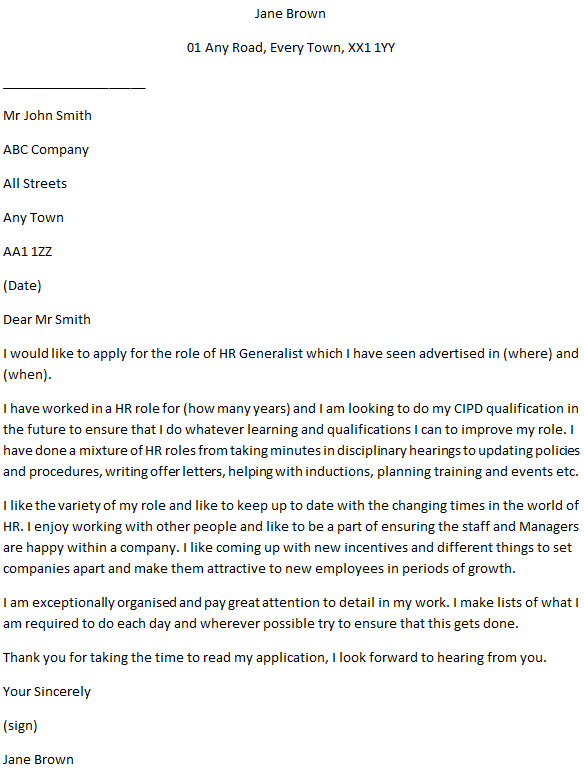 Jane Brown

01 Any Road, Every Town, XX1 1YY

Mr John Smith

ABC Company

All Streets

Any Town

AA1 1ZZ

(Date)

Dear Mr Smith

I would like to apply for the role of HR Generalist which I have seen advertised in (where) and (when).

I have worked in a HR role for (how many years) and I am looking to do my CIPD qualification in the future to ensure that I do whatever learning and qualifications I can to improve my role. I have done a mixture of HR roles from taking minutes in disciplinary hearings to updating policies and procedures, writing offer letters, helping with inductions, planning training and events etc.

I like the variety of my role and like to keep up to date with the changing times in the world of HR. I enjoy working with other people and like to be a part of ensuring the staff and Managers are happy within a company. I like coming up with new incentives and different things to set companies apart and make them attractive to new employees in periods of growth.

I am exceptionally organised and pay great attention to detail in my work. I make lists of what I am required to do each day and wherever possible try to ensure that this gets done.

Thank you for taking the time to read my application, I look forward to hearing from you.

Your Sincerely

(sign)

Jane Brown